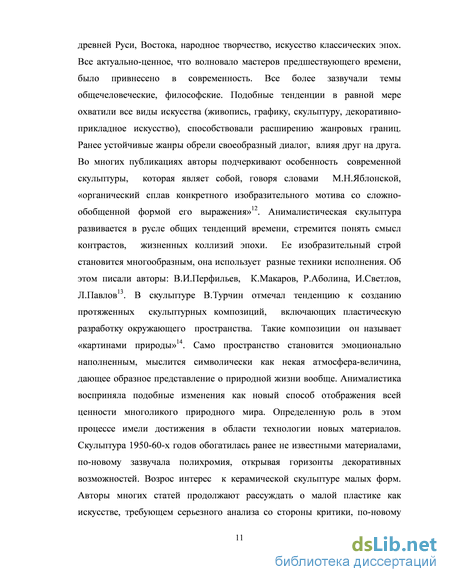 древней Руси, Востока, народное творчество, искусство классических эпох. Все актуально-ценное, что волновало мастеров предшествующего времени, было привнесено в современность. Все более зазвучали темы общечеловеческие, философские. Подобные тенденции в равной мере охватили все виды искусства (живопись, графику, скульптуру, декоративно-прикладное искусство), способствовали расширению жанровых границ. Ранее устойчивые жанры обрели своеобразный диалог, влияя друг на друга. Во многих публикациях авторы подчеркивают особенность современной скульптуры, которая являет собой, говоря словами М.Н.Яблонской, «органический сплав конкретного изобразительного мотива со сложно-обобщенной формой его выражения»$^{12}$. Анималистическая скульптура развивается в русле общих тенденций времени, стремится понять смысл контрастов, жизненных коллизий эпохи. Ее изобразительный строй становится многообразным, она использует разные техники исполнения. Об этом писали авторы: В.И.Перфильев, К.Макаров, Р.Аболина, И.Светлов, Л.Павлов$^{13}$. В скульптуре В.Турчин отмечал тенденцию к созданию протяженных скульптурных композиций, включающих пластическую разработку окружающего пространства. Такие композиции он называет «картинами природы»$^{14}$. Само пространство становится эмоционально наполненным, мыслится символически как некая атмосфера-величина, дающее образное представление о природной жизни вообще. Анималистика восприняла подобные изменения как новый способ отображения всей ценности многоликого природного мира. Определенную роль в этом процессе имели достижения в области технологии новых материалов. Скульптура 1950-60-х годов обогатилась ранее не известными материалами, по-новому зазвучала полихромия, открывая горизонты декоративных возможностей. Возрос интерес к керамической скульптуре малых форм. Авторы многих статей продолжают рассуждать о малой пластике как искусстве, требующем серьезного анализа со стороны критики, по-новому

11

dsLib.net
библиотека диссертаций